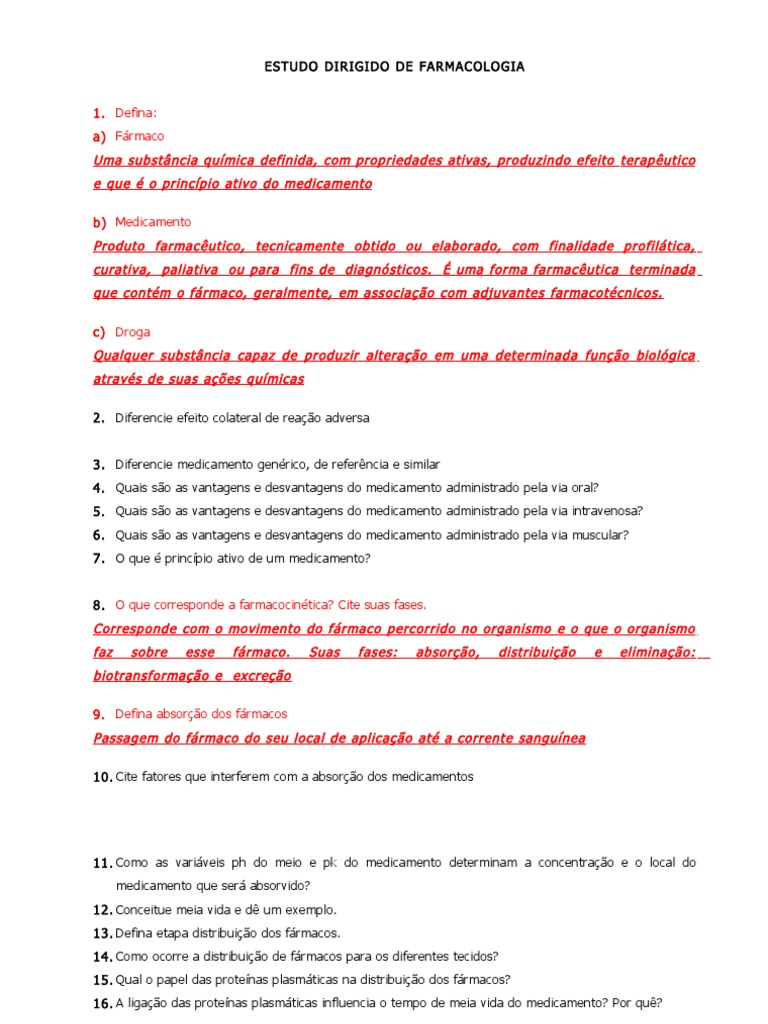 ESTUDO DIRIGIDO DE FARMACOLOGIA

1. Defina:

a) Fármaco

Uma substância química definida, com propriedades ativas, produzindo efeito terapêutico e que é o princípio ativo do medicamento

b) Medicamento

Produto farmacêutico, tecnicamente obtido ou elaborado, com finalidade profilática, curativa, paliativa ou para fins de diagnósticos. É uma forma farmacêutica terminada que contém o fármaco, geralmente, em associação com adjuvantes farmacotécnicos.

c) Droga

Qualquer substância capaz de produzir alteração em uma determinada função biológica através de suas ações químicas

2. Diferencie efeito colateral de reação adversa

3. Diferencie medicamento genérico, de referência e similar

4. Quais são as vantagens e desvantagens do medicamento administrado pela via oral?

5. Quais são as vantagens e desvantagens do medicamento administrado pela via intravenosa?

6. Quais são as vantagens e desvantagens do medicamento administrado pela via muscular?

7. O que é princípio ativo de um medicamento?

8. O que corresponde a farmacocinética? Cite suas fases.

Corresponde com o movimento do fármaco percorrido no organismo e o que o organismo faz sobre esse fármaco. Suas fases: absorção, distribuição e eliminação: biotransformação e excreção

9. Defina absorção dos fármacos

Passagem do fármaco do seu local de aplicação até a corrente sanguínea

10. Cite fatores que interferem com a absorção dos medicamentos

11. Como as variáveis ph do meio e pk do medicamento determinam a concentração e o local do medicamento que será absorvido?

12. Conceitue meia vida e dê um exemplo.

13. Defina etapa distribuição dos fármacos.

14. Como ocorre a distribuição de fármacos para os diferentes tecidos?

15. Qual o papel das proteínas plasmáticas na distribuição dos fármacos?

16. A ligação das proteínas plasmáticas influencia o tempo de meia vida do medicamento? Por quê?